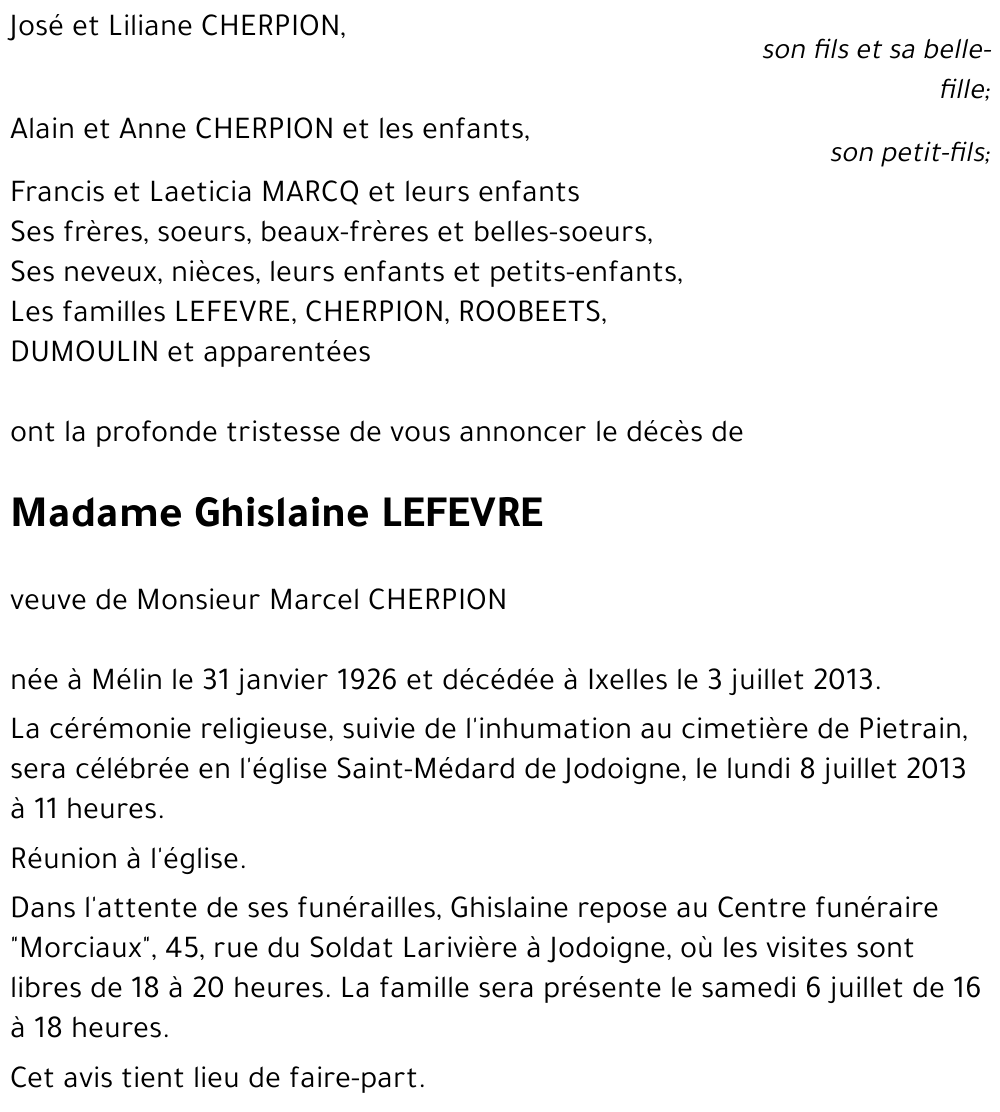 José et Liliane CHERPION,

son fils et sa belle-fille;

Alain et Anne CHERPION et les enfants,

son petit-fils;

Francis et Laeticia MARCQ et leurs enfants
Ses frères, soeurs, beaux-frères et belles-soeurs,
Ses neveux, nièces, leurs enfants et petits-enfants,
Les familles LEFEVRE, CHERPION, ROOBEETS, DUMOULIN et apparentées

ont la profonde tristesse de vous annoncer le décès de

Madame Ghislaine LEFEVRE

veuve de Monsieur Marcel CHERPION

née à Mélin le 31 janvier 1926 et décédée à Ixelles le 3 juillet 2013.

La cérémonie religieuse, suivie de l'inhumation au cimetière de Pietrain, sera célébrée en l'église Saint-Médard de Jodoigne, le lundi 8 juillet 2013 à 11 heures.

Réunion à l'église.

Dans l'attente de ses funérailles, Ghislaine repose au Centre funéraire "Morciaux", 45, rue du Soldat Larivière à Jodoigne, où les visites sont libres de 18 à 20 heures. La famille sera présente le samedi 6 juillet de 16 à 18 heures.

Cet avis tient lieu de faire-part.